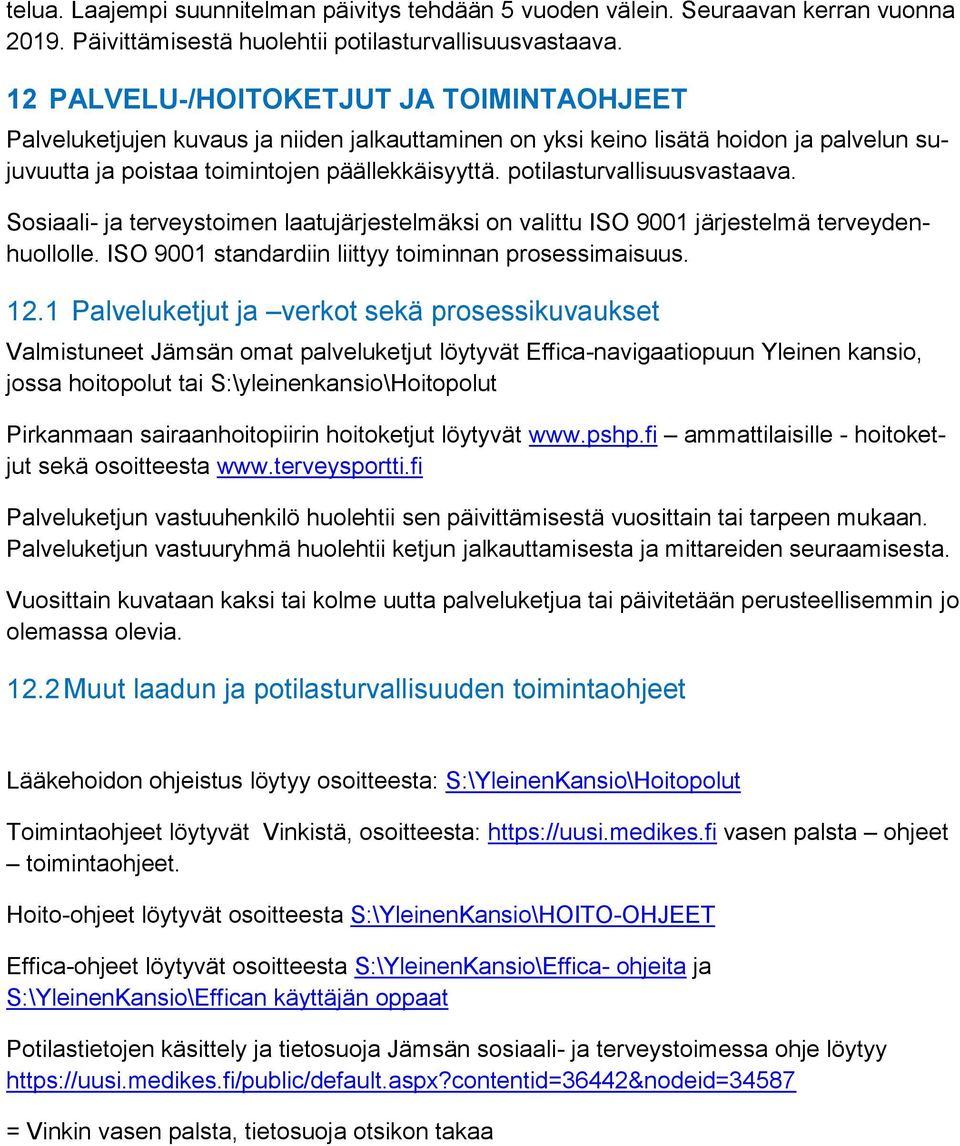 telua. Laajempi suunnitelman päivitys tehdään 5 vuoden välein. Seuraavan kerran vuonna 2019. Päivittämisestä huolehtii potilasturvallisuusvastaava.

12 PALVELU-/HOITOKETJUT JA TOIMINTAOHJEET

Palveluketjujen kuvaus ja niiden jalkauttaminen on yksi keino lisätä hoidon ja palvelun sujuvuutta ja poistaa toimintojen päällekkäisyyttä. potilasturvallisuusvastaava.

Sosiaali- ja terveystoimen laatujärjestelmäksi on valittu ISO 9001 järjestelmä terveydenhuollolle. ISO 9001 standardiin liittyy toiminnan prosessimaisuus.

12.1 Palveluketjut ja –verkot sekä prosessikuvaukset

Valmistuneet Jämsän omat palveluketjut löytyvät Effica-navigaatiopuun Yleinen kansio, jossa hoitopolut tai S:\yleinenkansio\Hoitopolut

Pirkanmaan sairaanhoitopiirin hoitoketjut löytyvät www.pshp.fi – ammattilaisille - hoitoketjut sekä osoitteesta www.terveysportti.fi

Palveluketjun vastuuhenkilö huolehtii sen päivittämisestä vuosittain tai tarpeen mukaan. Palveluketjun vastuuryhmä huolehtii ketjun jalkauttamisesta ja mittareiden seuraamisesta.

Vuosittain kuvataan kaksi tai kolme uutta palveluketjua tai päivitetään perusteellisemmin jo olemassa olevia.

12.2 Muut laadun ja potilasturvallisuuden toimintaohjeet

Lääkehoidon ohjeistus löytyy osoitteesta: S:\YleinenKansio\Hoitopolut

Toimintaohjeet löytyvät Vinkistä, osoitteesta: https://uusi.medikes.fi vasen palsta – ohjeet – toimintaohjeet.

Hoito-ohjeet löytyvät osoitteesta S:\YleinenKansio\HOITO-OHJEET

Effica-ohjeet löytyvät osoitteesta S:\YleinenKansio\Effica- ohjeita ja S:\YleinenKansio\Effican käyttäjän oppaat

Potilastietojen käsittely ja tietosuoja Jämsän sosiaali- ja terveystoimessa ohje löytyy https://uusi.medikes.fi/public/default.aspx?contentid=36442&nodeid=34587

= Vinkin vasen palsta, tietosuoja otsikon takaa